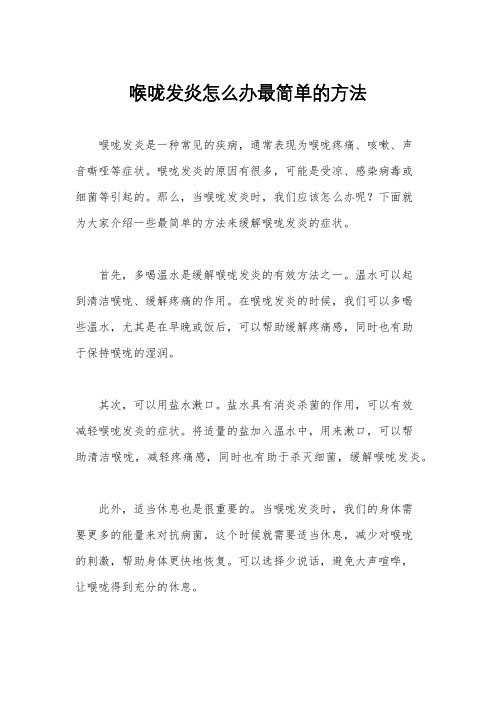 喉咙发炎怎么办最简单的方法

喉咙发炎是一种常见的疾病，通常表现为喉咙疼痛、咳嗽、声音嘶哑等症状。喉咙发炎的原因有很多，可能是受凉、感染病毒或细菌等引起的。那么，当喉咙发炎时，我们应该怎么办呢？下面就为大家介绍一些最简单的方法来缓解喉咙发炎的症状。

首先，多喝温水是缓解喉咙发炎的有效方法之一。温水可以起到清洁喉咙、缓解疼痛的作用。在喉咙发炎的时候，我们可以多喝些温水，尤其是在早晚或饭后，可以帮助缓解疼痛感，同时也有助于保持喉咙的湿润。

其次，可以用盐水漱口。盐水具有消炎杀菌的作用，可以有效减轻喉咙发炎的症状。将适量的盐加入温水中，用来漱口，可以帮助清洁喉咙，减轻疼痛感，同时也有助于杀灭细菌，缓解喉咙发炎。

此外，适当休息也是很重要的。当喉咙发炎时，我们的身体需要更多的能量来对抗病菌，这个时候就需要适当休息，减少对喉咙的刺激，帮助身体更快地恢复。可以选择少说话，避免大声喧哗，让喉咙得到充分的休息。